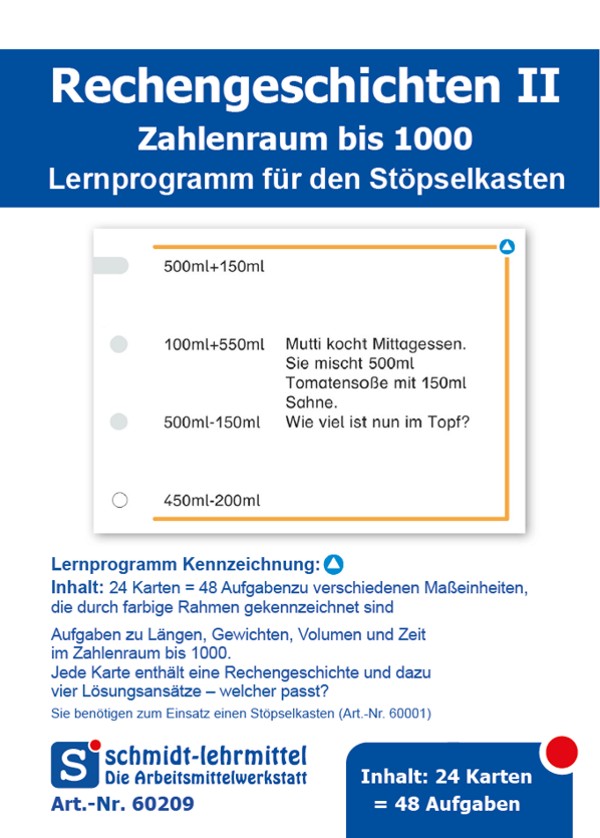 Rechengeschichten II
Zahlenraum bis 1000
Lernprogramm für den Stöpselkasten

500ml+150ml

100ml+550ml

500ml-150ml

450ml-200ml

Mutti kocht Mittagessen. Sie mischt 500ml Tomatensoße mit 150ml Sahne. Wie viel ist nun im Topf?

Lernprogramm Kennzeichnung:
Inhalt: 24 Karten = 48 Aufgabenzu verschiedenen Maßeinheiten, die durch farbige Rahmen gekennzeichnet sind

Aufgaben zu Längen, Gewichten, Volumen und Zeit im Zahlenraum bis 1000.
Jede Karte enthält eine Rechengeschichte und dazu vier Lösungsansätze – welcher passt?
Sie benötigen zum Einsatz einen Stöpselkasten (Art.-Nr. 60001)

S schmidt-lehrmittel
Die Arbeitsmittelwerkstatt
Art.-Nr. 60209

Inhalt: 24 Karten
= 48 Aufgaben